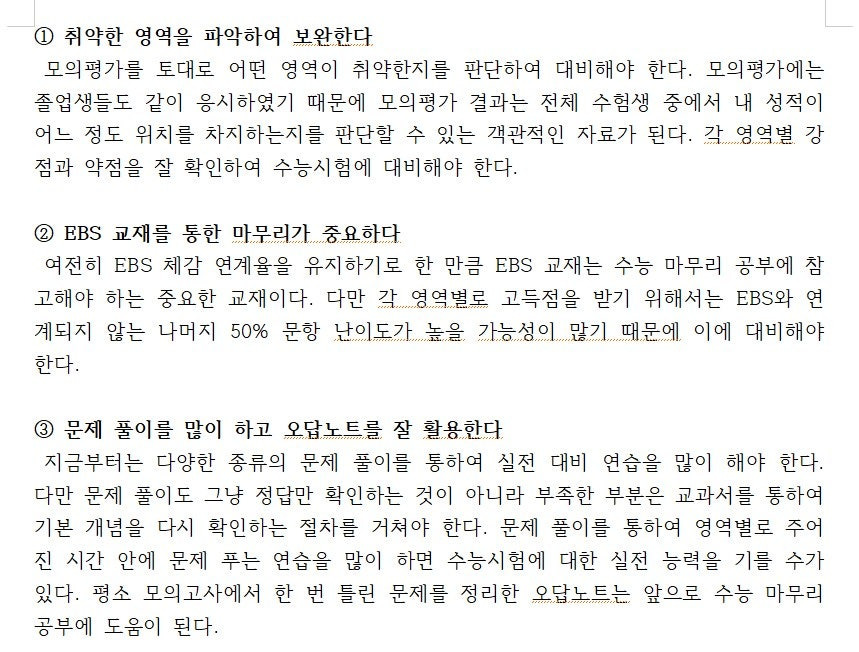 ① 취약한 영역을 파악하여 보완한다
모의평가를 토대로 어떤 영역이 취약한지를 판단하여 대비해야 한다. 모의평가에는 졸업생들도 같이 응시하였기 때문에 모의평가 결과는 전체 수험생 중에서 내 성적이 어느 정도 위치를 차지하는지를 판단할 수 있는 객관적인 자료가 된다. 각 영역별 강점과 약점을 잘 확인하여 수능시험에 대비해야 한다.

② EBS 교재를 통한 마무리가 중요하다
여전히 EBS 체감 연계율을 유지하기로 한 만큼 EBS 교재는 수능 마무리 공부에 참고해야 하는 중요한 교재이다. 다만 각 영역별로 고득점을 받기 위해서는 EBS와 연계되지 않는 나머지 50% 문항 난이도가 높을 가능성이 많기 때문에 이에 대비해야 한다.

③ 문제 풀이를 많이 하고 오답노트를 잘 활용한다
지금부터는 다양한 종류의 문제 풀이를 통하여 실전 대비 연습을 많이 해야 한다. 다만 문제 풀이도 그냥 정답만 확인하는 것이 아니라 부족한 부분은 교과서를 통하여 기본 개념을 다시 확인하는 절차를 거쳐야 한다. 문제 풀이를 통하여 영역별로 주어진 시간 안에 문제 푸는 연습을 많이 하면 수능시험에 대한 실전 능력을 기를 수가 있다. 평소 모의고사에서 한 번 틀린 문제를 정리한 오답노트는 앞으로 수능 마무리 공부에 도움이 된다.